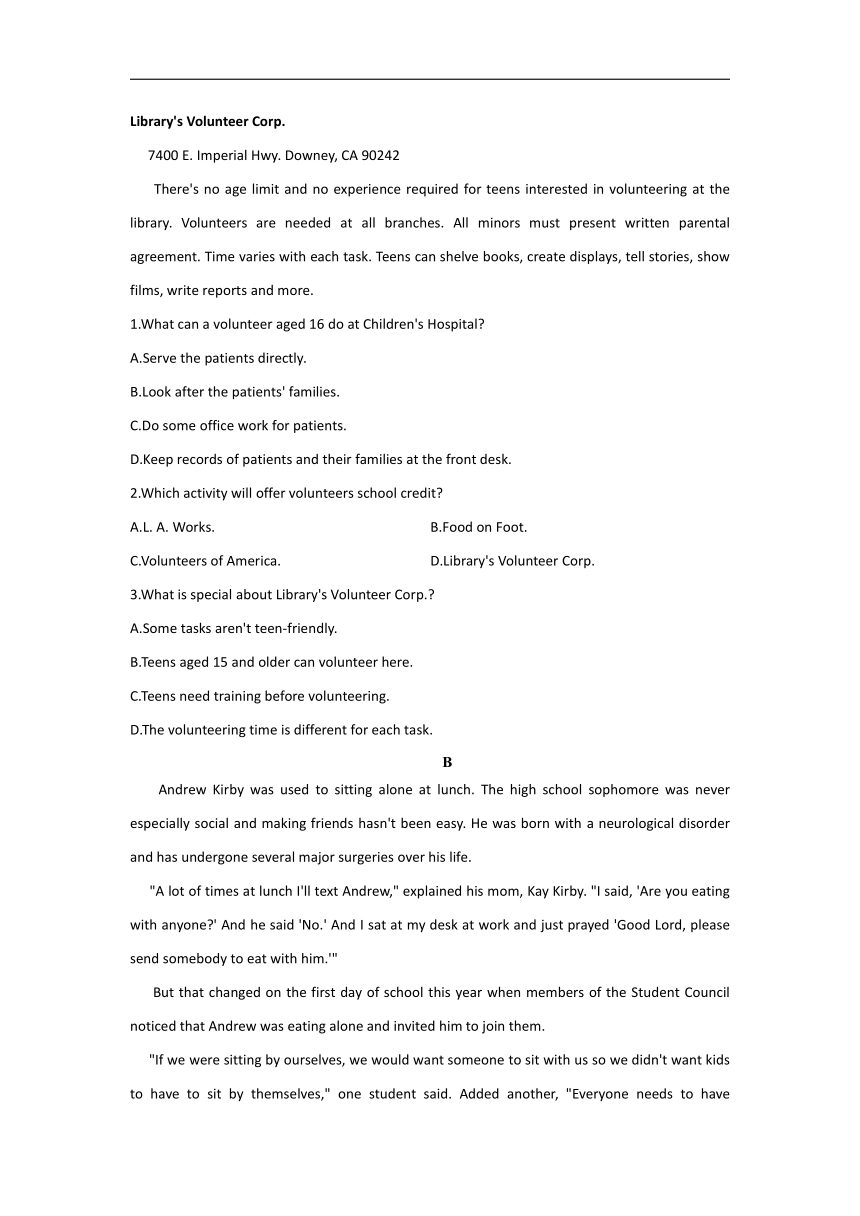 Library's Volunteer Corp.

7400 E. Imperial Hwy. Downey, CA 90242

There's no age limit and no experience required for teens interested in volunteering at the library. Volunteers are needed at all branches. All minors must present written parental agreement. Time varies with each task. Teens can shelve books, create displays, tell stories, show films, write reports and more.

1.What can a volunteer aged 16 do at Children's Hospital?

A.Serve the patients directly.

B.Look after the patients' families.

C.Do some office work for patients.

D.Keep records of patients and their families at the front desk.

2.Which activity will offer volunteers school credit?

A.L. A. Works.

B.Food on Foot.

C.Volunteers of America.

D.Library's Volunteer Corp.

3.What is special about Library's Volunteer Corp.?

A.Some tasks aren't teen-friendly.

B.Teens aged 15 and older can volunteer here.

C.Teens need training before volunteering.

D.The volunteering time is different for each task.

B

Andrew Kirby was used to sitting alone at lunch. The high school sophomore was never especially social and making friends hasn't been easy. He was born with a neurological disorder and has undergone several major surgeries over his life.

"A lot of times at lunch I'll text Andrew," explained his mom, Kay Kirby. "I said, 'Are you eating with anyone?' And he said 'No.' And I sat at my desk at work and just prayed 'Good Lord, please send somebody to eat with him.'"

But that changed on the first day of school this year when members of the Student Council noticed that Andrew was eating alone and invited him to join them.

"If we were sitting by ourselves, we would want someone to sit with us so we didn't want kids to have to sit by themselves," one student said. Added another, "Everyone needs to have